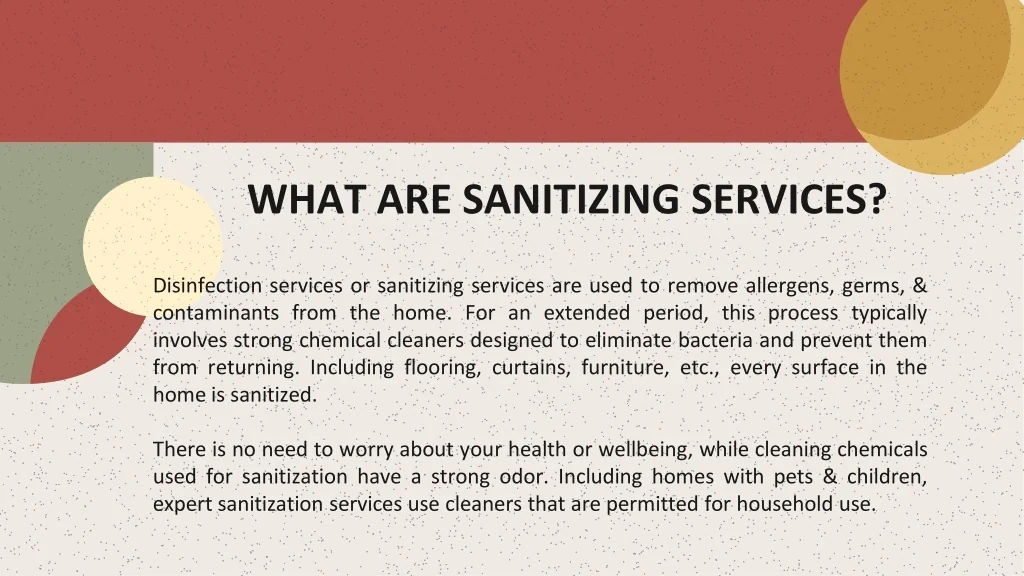 WHAT ARE SANITIZING SERVICES?

Disinfection services or sanitizing services are used to remove allergens, germs, & contaminants from the home. For an extended period, this process typically involves strong chemical cleaners designed to eliminate bacteria and prevent them from returning. Including flooring, curtains, furniture, etc., every surface in the home is sanitized.

There is no need to worry about your health or wellbeing, while cleaning chemicals used for sanitization have a strong odor. Including homes with pets & children, expert sanitization services use cleaners that are permitted for household use.